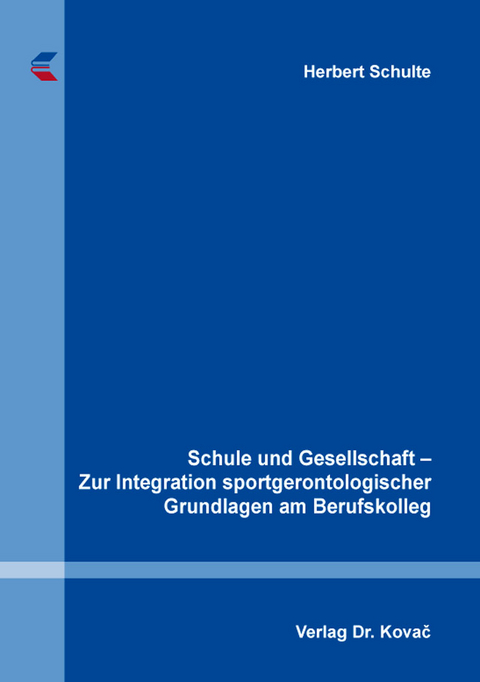 Herbert Schulte

Schule und Gesellschaft –
Zur Integration sportgerontologischer
Grundlagen am Berufskolleg

Verlag Dr. Kovač